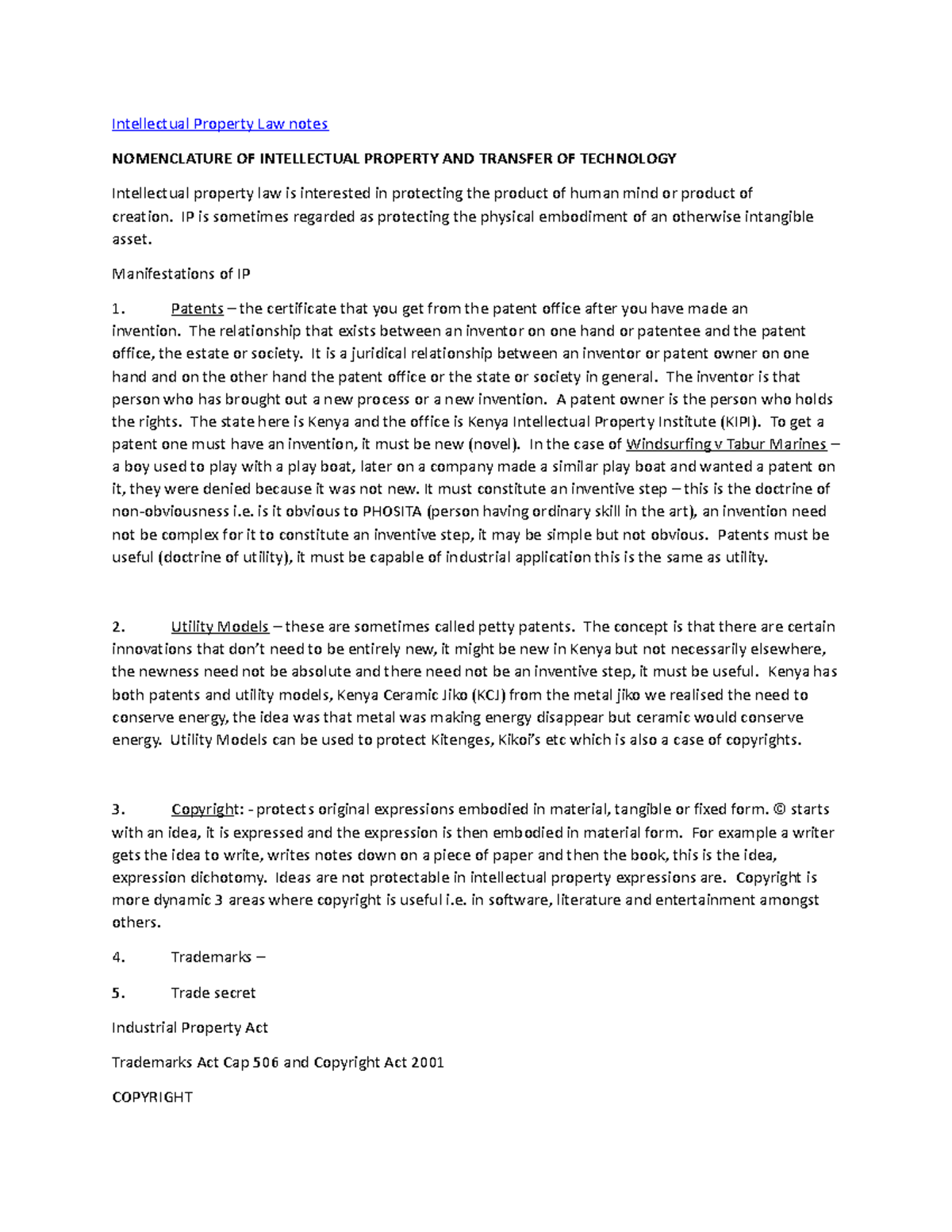 Intellectual Property Law notes

NOMENCLATURE OF INTELLECTUAL PROPERTY AND TRANSFER OF TECHNOLOGY

Intellectual property law is interested in protecting the product of human mind or product of creation. IP is sometimes regarded as protecting the physical embodiment of an otherwise intangible asset.

Manifestations of IP

1. Patents – the certificate that you get from the patent office after you have made an invention. The relationship that exists between an inventor on one hand or patentee and the patent office, the estate or society. It is a juridical relationship between an inventor or patent owner on one hand and on the other hand the patent office or the state or society in general. The inventor is that person who has brought out a new process or a new invention. A patent owner is the person who holds the rights. The state here is Kenya and the office is Kenya Intellectual Property Institute (KIPI). To get a patent one must have an invention, it must be new (novel). In the case of Windsurfing v Tabur Marines – a boy used to play with a play boat, later on a company made a similar play boat and wanted a patent on it, they were denied because it was not new. It must constitute an inventive step – this is the doctrine of non-obviousness i.e. is it obvious to PHOSITA (person having ordinary skill in the art), an invention need not be complex for it to constitute an inventive step, it may be simple but not obvious. Patents must be useful (doctrine of utility), it must be capable of industrial application this is the same as utility.

2. Utility Models – these are sometimes called petty patents. The concept is that there are certain innovations that don't need to be entirely new, it might be new in Kenya but not necessarily elsewhere, the newness need not be absolute and there need not be an inventive step, it must be useful. Kenya has both patents and utility models, Kenya Ceramic Jiko (KCJ) from the metal jiko we realised the need to conserve energy, the idea was that metal was making energy disappear but ceramic would conserve energy. Utility Models can be used to protect Kitenges, Kikoi's etc which is also a case of copyrights.

3. Copyright: - protects original expressions embodied in material, tangible or fixed form. © starts with an idea, it is expressed and the expression is then embodied in material form. For example a writer gets the idea to write, writes notes down on a piece of paper and then the book, this is the idea, expression dichotomy. Ideas are not protectable in intellectual property expressions are. Copyright is more dynamic 3 areas where copyright is useful i.e. in software, literature and entertainment amongst others.

4. Trademarks –

5. Trade secret

Industrial Property Act

Trademarks Act Cap 506 and Copyright Act 2001

COPYRIGHT